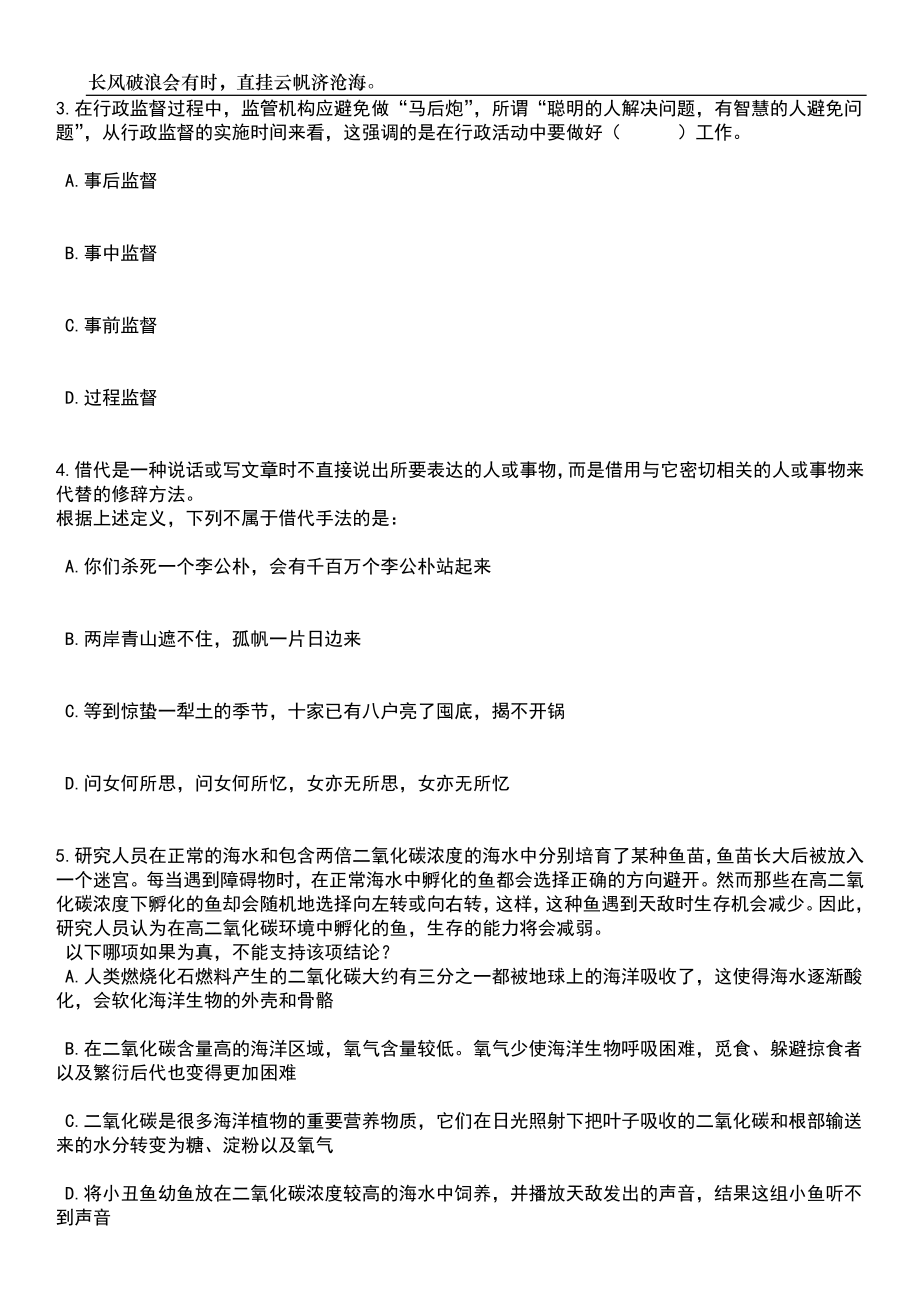 长风破浪会有时，直挂云帆济沧海。

3.在行政监督过程中，监管机构应避免做“马后炮”，所谓“聪明的人解决问题，有智慧的人避免问题”，从行政监督的实施时间来看，这强调的是在行政活动中要做好（　　）工作。

A.事后监督

B.事中监督

C.事前监督

D.过程监督

4.借代是一种说话或写文章时不直接说出所要表达的人或事物，而是借用与它密切相关的人或事物来代替的修辞方法。
根据上述定义，下列不属于借代手法的是：

A.你们杀死一个李公朴，会有千百万个李公朴站起来

B.两岸青山遮不住，孤帆一片日边来

C.等到惊蛰一犁土的季节，十家已有八户亮了囤底，揭不开锅

D.问女何所思，问女何所忆，女亦无所思，女亦无所忆

5.研究人员在正常的海水和包含两倍二氧化碳浓度的海水中分别培育了某种鱼苗，鱼苗长大后被放入一个迷宫。每当遇到障碍物时，在正常海水中孵化的鱼都会选择正确的方向避开。然而那些在高二氧化碳浓度下孵化的鱼却会随机地选择向左转或向右转，这样，这种鱼遇到天敌时生存机会减少。因此，研究人员认为在高二氧化碳环境中孵化的鱼，生存的能力将会减弱。
以下哪项如果为真，不能支持该项结论？
A.人类燃烧化石燃料产生的二氧化碳大约有三分之一都被地球上的海洋吸收了，这使得海水逐渐酸化，会软化海洋生物的外壳和骨骼

B.在二氧化碳含量高的海洋区域，氧气含量较低。氧气少使海洋生物呼吸困难，觅食、躲避掠食者以及繁衍后代也变得更加困难

C.二氧化碳是很多海洋植物的重要营养物质，它们在日光照射下把叶子吸收的二氧化碳和根部输送来的水分转变为糖、淀粉以及氧气

D.将小丑鱼幼鱼放在二氧化碳浓度较高的海水中饲养，并播放天敌发出的声音，结果这组小鱼听不到声音